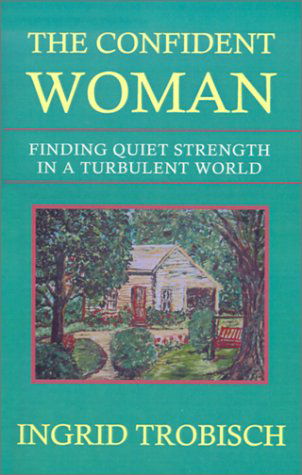 THE CONFIDENT
WOMAN

FINDING QUIET STRENGTH
IN A TURBULENT WORLD

INGRID TROBISCH